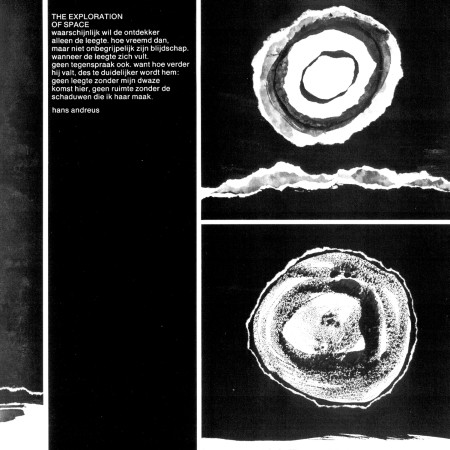 THE EXPLORATION
OF SPACE

waarschijnlijk wil de ontdekker
alleen de leegte. hoe vreemd dan,
maar niet onbegrijpelijk zijn blijdschap.
wanneer de leegte zich vult.
geen tegenspraak ook. want hoe verder
hij valt, des te duidelijker wordt hem:
geen leegte zonder mijn dwaze
komst hier, geen ruimte zonder de
schaduwen die ik haar maak.

hans andreus